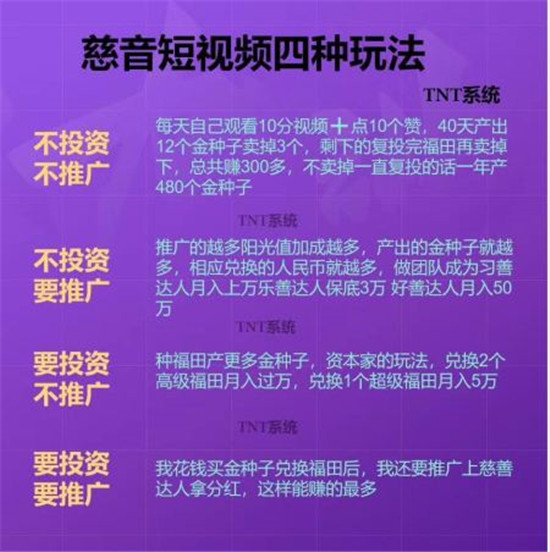 慈音短视频四种玩法

TNT系统

不投资
不推广

每天自己观看10分视频＋点10个赞，40天产出12个金种子卖掉3个，剩下的复投完福田再卖掉下，总共赚300多，不卖掉一直复投的话一年产480个金种子

TNT系统

不投资
要推广

推广的越多阳光值加成越多，产出的金种子就越多，相应兑换的人民币就越多，做团队成为习善达人月入上万乐善达人保底3万 好善达人月入50万

TNT系统

要投资
不推广

种福田产更多金种子，资本家的玩法，兑换2个高级福田月入过万，兑换1个超级福田月入5万

TNT系统

要投资
要推广

我花钱买金种子兑换福田后，我还要推广上慈善达人拿分红，这样能赚的最多